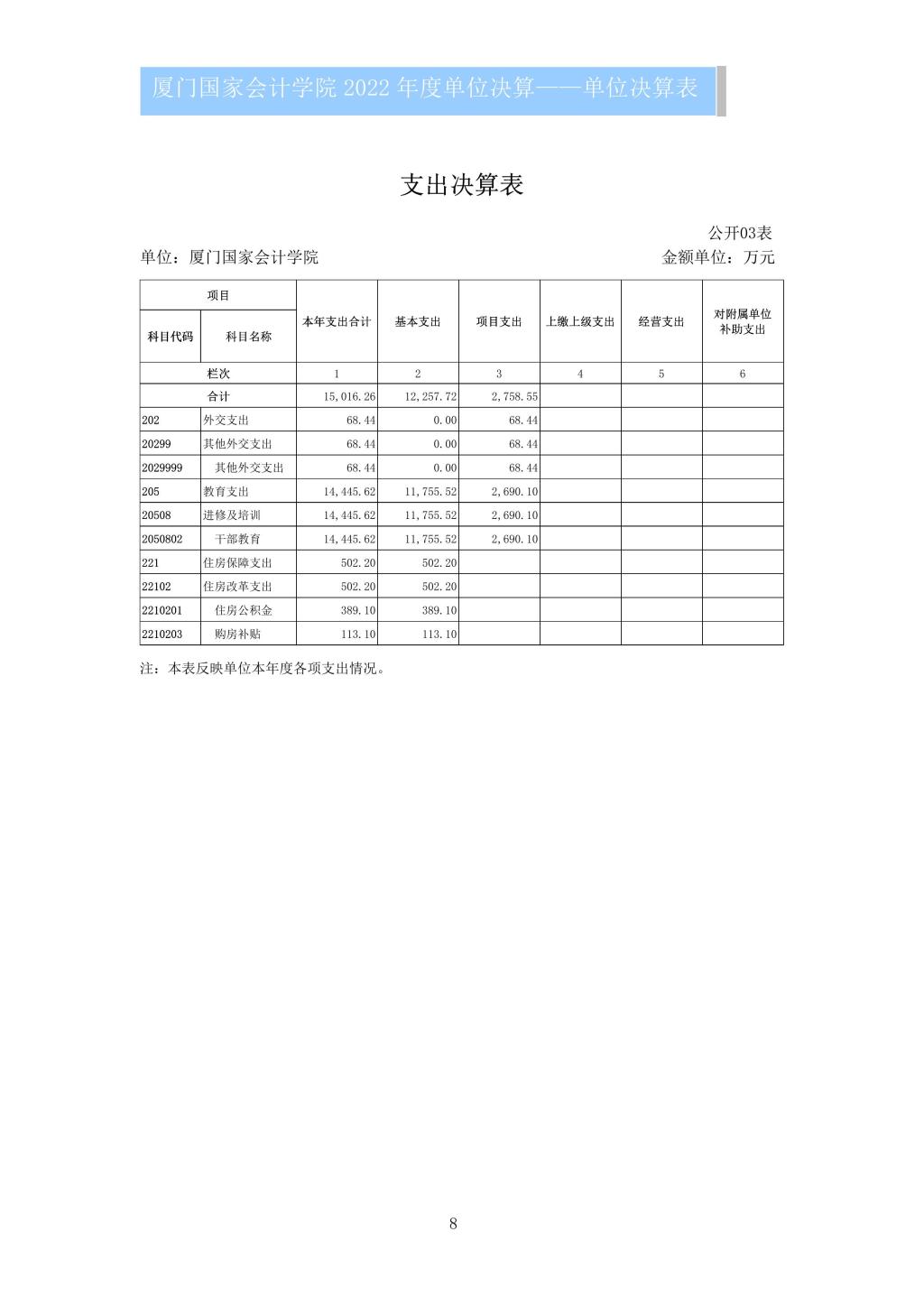 厦门国家会计学院 2022 年度单位决算——单位决算表

支出决算表

公开03表

单位：厦门国家会计学院

金额单位：万元

| 项目 | | 本年支出合计 | 基本支出 | 项目支出 | 上缴上级支出 | 经营支出 | 对附属单位补助支出 |
|---|---|---|---|---|---|---|---|
| 科目代码 | 科目名称 | | | | | | |
| 栏次 | | 1 | 2 | 3 | 4 | 5 | 6 |
| 合计 | | 15,016.26 | 12,257.72 | 2,758.55 | | | |
| 202 | 外交支出 | 68.44 | 0.00 | 68.44 | | | |
| 20299 | 其他外交支出 | 68.44 | 0.00 | 68.44 | | | |
| 2029999 | 其他外交支出 | 68.44 | 0.00 | 68.44 | | | |
| 205 | 教育支出 | 14,445.62 | 11,755.52 | 2,690.10 | | | |
| 20508 | 进修及培训 | 14,445.62 | 11,755.52 | 2,690.10 | | | |
| 2050802 | 干部教育 | 14,445.62 | 11,755.52 | 2,690.10 | | | |
| 221 | 住房保障支出 | 502.20 | 502.20 | | | | |
| 22102 | 住房改革支出 | 502.20 | 502.20 | | | | |
| 2210201 | 住房公积金 | 389.10 | 389.10 | | | | |
| 2210203 | 购房补贴 | 113.10 | 113.10 | | | | |

注：本表反映单位本年度各项支出情况。

8